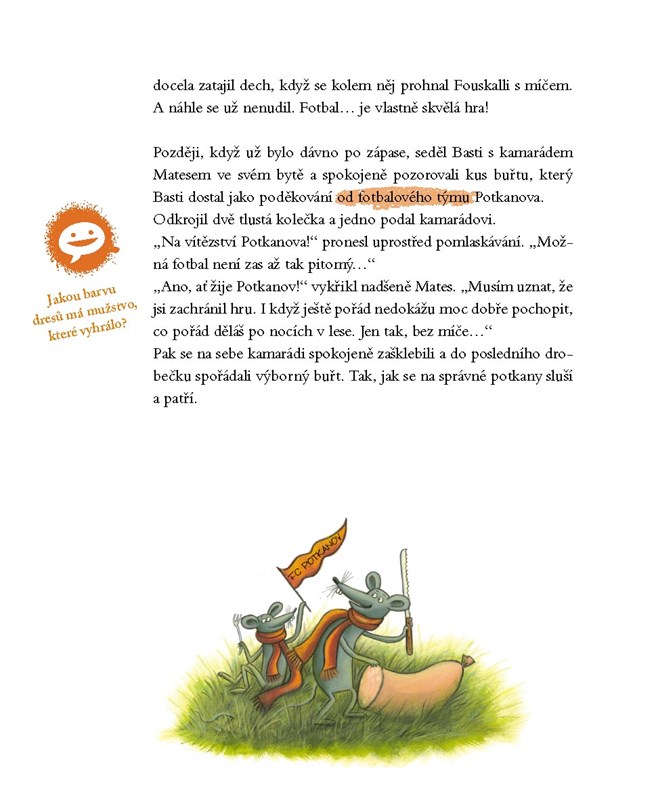 docela zatajil dech, když se kolem něj prohnal Fouskalli s míčem. A náhle se už nenudil. Fotbal… je vlastně skvělá hra!

Později, když už bylo dávno po zápase, seděl Basti s kamarádem Matesem ve svém bytě a spokojeně pozorovali kus buřtu, který Basti dostal jako poděkování od fotbalového týmu Potkanova. Odkrojil dvě tlustá kolečka a jedno podal kamarádovi.
„Na vítězství Potkanova!“ pronesl uprostřed pomlaskávání. „Možná fotbal není zas až tak pitomý…“
„Ano, ať žije Potkanov!“ vykřikl nadšeně Mates. „Musím uznat, že jsi zachránil hru. I když ještě pořád nedokážu moc dobře pochopit, co pořád děláš po nocích v lese. Jen tak, bez míče…“
Pak se na sebe kamarádi spokojeně zašklebili a do posledního drobečku spořádali výborný buřt. Tak, jak se na správné potkany sluší a patří.

Jakou barvu dresů má mužstvo, které vyhrálo?

FC POTKANOV